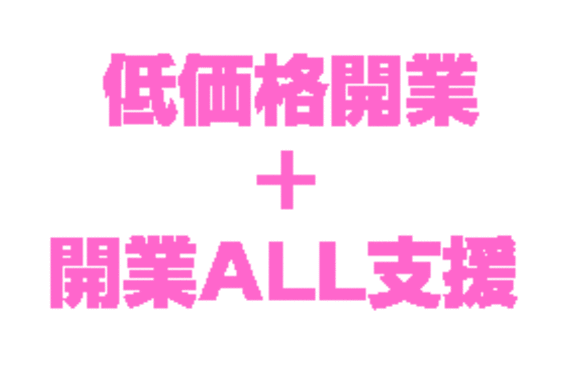 低価格開業
＋
開業ALL支援